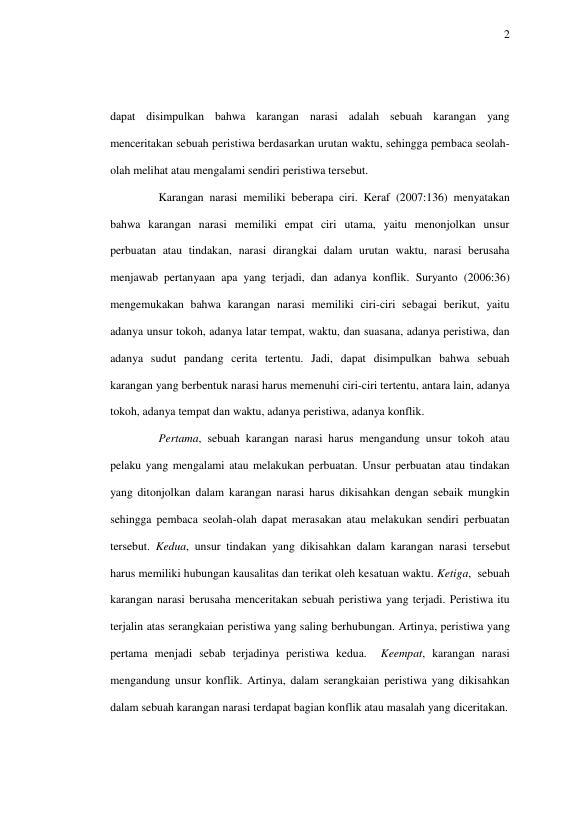 2

dapat disimpulkan bahwa karangan narasi adalah sebuah karangan yang menceritakan sebuah peristiwa berdasarkan urutan waktu, sehingga pembaca seolah-olah melihat atau mengalami sendiri peristiwa tersebut.

Karangan narasi memiliki beberapa ciri. Keraf (2007:136) menyatakan bahwa karangan narasi memiliki empat ciri utama, yaitu menonjolkan unsur perbuatan atau tindakan, narasi dirangkai dalam urutan waktu, narasi berusaha menjawab pertanyaan apa yang terjadi, dan adanya konflik. Suryanto (2006:36) mengemukakan bahwa karangan narasi memiliki ciri-ciri sebagai berikut, yaitu adanya unsur tokoh, adanya latar tempat, waktu, dan suasana, adanya peristiwa, dan adanya sudut pandang cerita tertentu. Jadi, dapat disimpulkan bahwa sebuah karangan yang berbentuk narasi harus memenuhi ciri-ciri tertentu, antara lain, adanya tokoh, adanya tempat dan waktu, adanya peristiwa, adanya konflik.

Pertama, sebuah karangan narasi harus mengandung unsur tokoh atau pelaku yang mengalami atau melakukan perbuatan. Unsur perbuatan atau tindakan yang ditonjolkan dalam karangan narasi harus dikisahkan dengan sebaik mungkin sehingga pembaca seolah-olah dapat merasakan atau melakukan sendiri perbuatan tersebut. Kedua, unsur tindakan yang dikisahkan dalam karangan narasi tersebut harus memiliki hubungan kausalitas dan terikat oleh kesatuan waktu. Ketiga, sebuah karangan narasi berusaha menceritakan sebuah peristiwa yang terjadi. Peristiwa itu terjalin atas serangkaian peristiwa yang saling berhubungan. Artinya, peristiwa yang pertama menjadi sebab terjadinya peristiwa kedua. Keempat, karangan narasi mengandung unsur konflik. Artinya, dalam serangkaian peristiwa yang dikisahkan dalam sebuah karangan narasi terdapat bagian konflik atau masalah yang diceritakan.